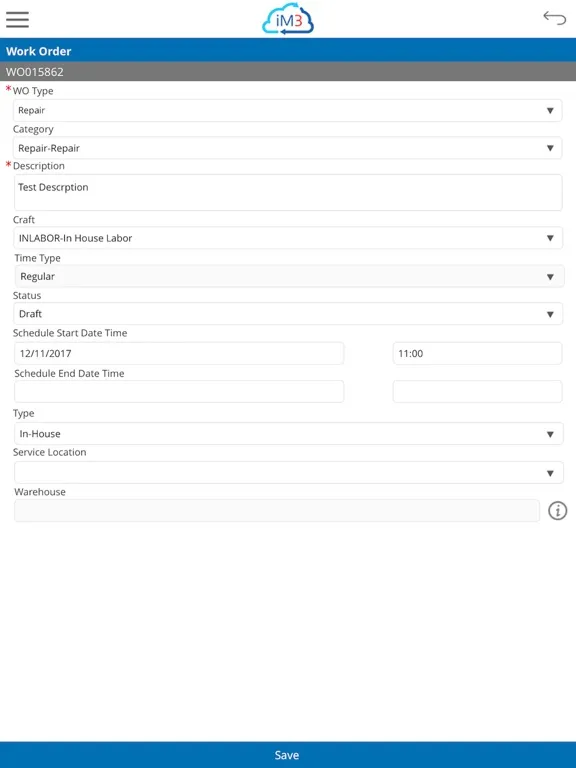 iM3

Work Order

WO015862

*WO Type

Repair

Category

Repair-Repair

*Description

Test Descrption

Craft

INLABOR-In House Labor

Time Type

Regular

Status

Draft

Schedule Start Date Time

12/11/2017

11:00

Schedule End Date Time

Type

In-House

Service Location

Warehouse

Save